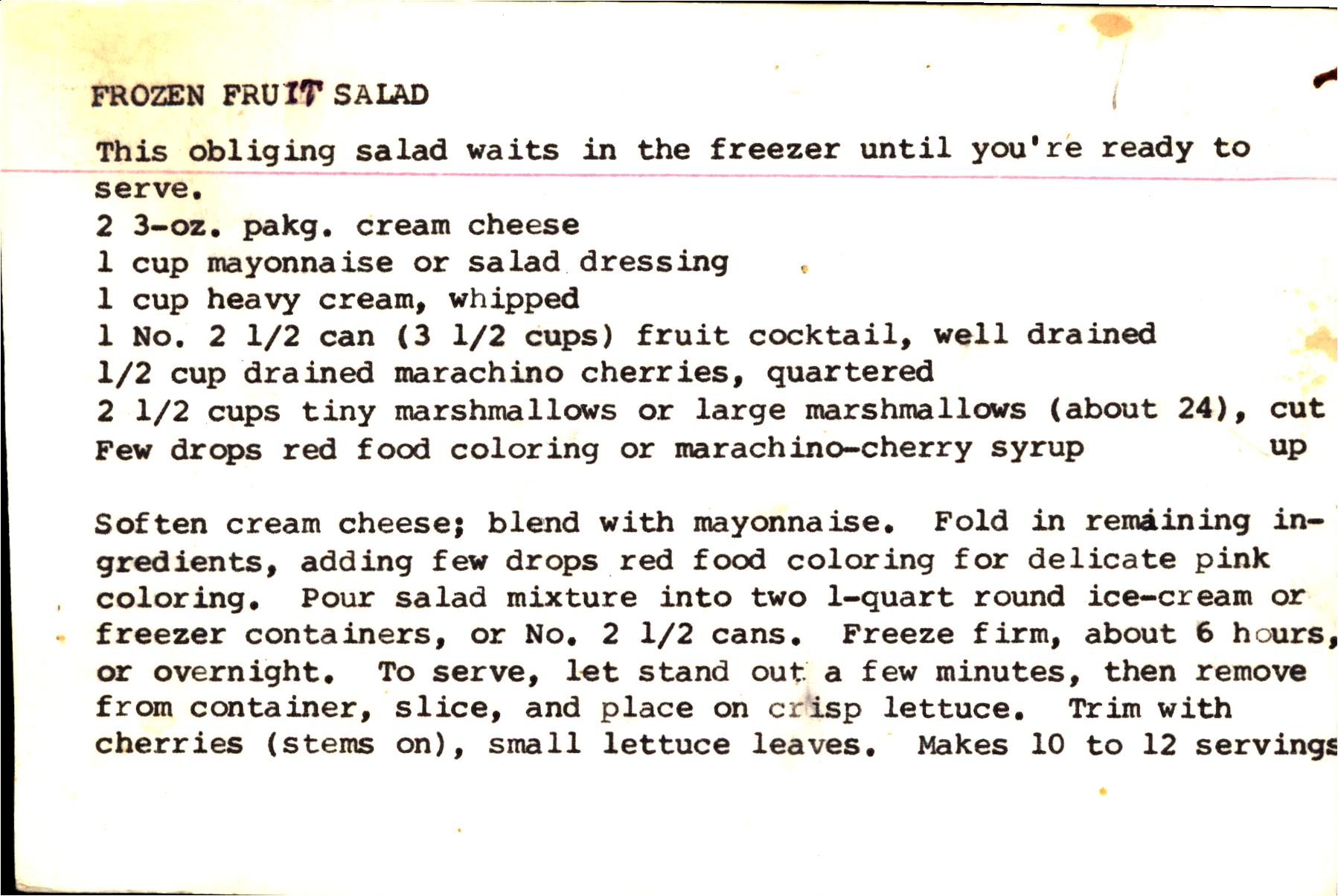 FROZEN FRUIT SALAD

This obliging salad waits in the freezer until you're ready to serve.

2 3-oz. pakg. cream cheese
1 cup mayonnaise or salad dressing
1 cup heavy cream, whipped
1 No. 2 1/2 can (3 1/2 cups) fruit cocktail, well drained
1/2 cup drained marachino cherries, quartered
2 1/2 cups tiny marshmallows or large marshmallows (about 24), cut up
Few drops red food coloring or marachino-cherry syrup

Soften cream cheese; blend with mayonnaise. Fold in remaining ingredients, adding few drops red food coloring for delicate pink coloring. Pour salad mixture into two 1-quart round ice-cream or freezer containers, or No. 2 1/2 cans. Freeze firm, about 6 hours, or overnight. To serve, let stand out a few minutes, then remove from container, slice, and place on crisp lettuce. Trim with cherries (stems on), small lettuce leaves. Makes 10 to 12 servings